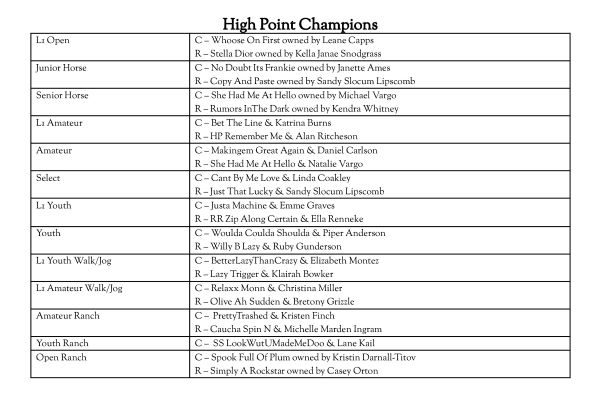 High Point Champions

| | |
|---|---|
| L1 Open | C – Whoose On First owned by Leane Capps<br>R – Stella Dior owned by Kella Janae Snodgrass |
| Junior Horse | C – No Doubt Its Frankie owned by Janette Ames<br>R – Copy And Paste owned by Sandy Slocum Lipscomb |
| Senior Horse | C – She Had Me At Hello owned by Michael Vargo<br>R – Rumors InThe Dark owned by Kendra Whitney |
| L1 Amateur | C – Bet The Line & Katrina Burns<br>R – HP Remember Me & Alan Ritcheson |
| Amateur | C – Makingem Great Again & Daniel Carlson<br>R – She Had Me At Hello & Natalie Vargo |
| Select | C – Cant By Me Love & Linda Coakley<br>R – Just That Lucky & Sandy Slocum Lipscomb |
| L1 Youth | C – Justa Machine & Emme Graves<br>R – RR Zip Along Certain & Ella Renneke |
| Youth | C – Woulda Coulda Shoulda & Piper Anderson<br>R – Willy B Lazy & Ruby Gunderson |
| L1 Youth Walk/Jog | C – BetterLazyThanCrazy & Elizabeth Montez<br>R – Lazy Trigger & Klairah Bowker |
| L1 Amateur Walk/Jog | C – Relaxx Monn & Christina Miller<br>R – Olive Ah Sudden & Bretony Grizzle |
| Amateur Ranch | C – PrettyTrashed & Kristen Finch<br>R – Caucha Spin N & Michelle Marden Ingram |
| Youth Ranch | C – SS LookWutUMadeMeDoo & Lane Kail |
| Open Ranch | C – Spook Full Of Plum owned by Kristin Darnall-Titov<br>R – Simply A Rockstar owned by Casey Orton |